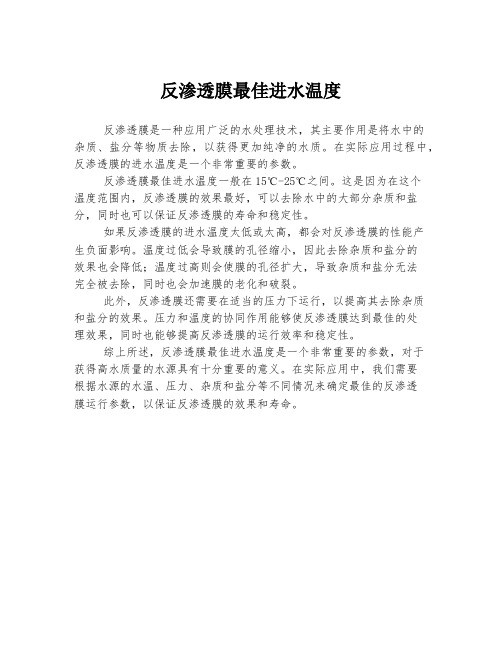 反渗透膜最佳进水温度

反渗透膜是一种应用广泛的水处理技术，其主要作用是将水中的杂质、盐分等物质去除，以获得更加纯净的水质。在实际应用过程中，反渗透膜的进水温度是一个非常重要的参数。

反渗透膜最佳进水温度一般在15℃-25℃之间。这是因为在这个温度范围内，反渗透膜的效果最好，可以去除水中的大部分杂质和盐分，同时也可以保证反渗透膜的寿命和稳定性。

如果反渗透膜的进水温度太低或太高，都会对反渗透膜的性能产生负面影响。温度过低会导致膜的孔径缩小，因此去除杂质和盐分的效果也会降低；温度过高则会使膜的孔径扩大，导致杂质和盐分无法完全被去除，同时也会加速膜的老化和破裂。

此外，反渗透膜还需要在适当的压力下运行，以提高其去除杂质和盐分的效果。压力和温度的协同作用能够使反渗透膜达到最佳的处理效果，同时也能够提高反渗透膜的运行效率和稳定性。

综上所述，反渗透膜最佳进水温度是一个非常重要的参数，对于获得高水质量的水源具有十分重要的意义。在实际应用中，我们需要根据水源的水温、压力、杂质和盐分等不同情况来确定最佳的反渗透膜运行参数，以保证反渗透膜的效果和寿命。